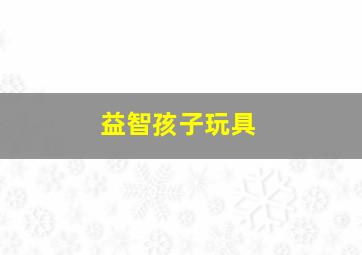 益智孩子玩具